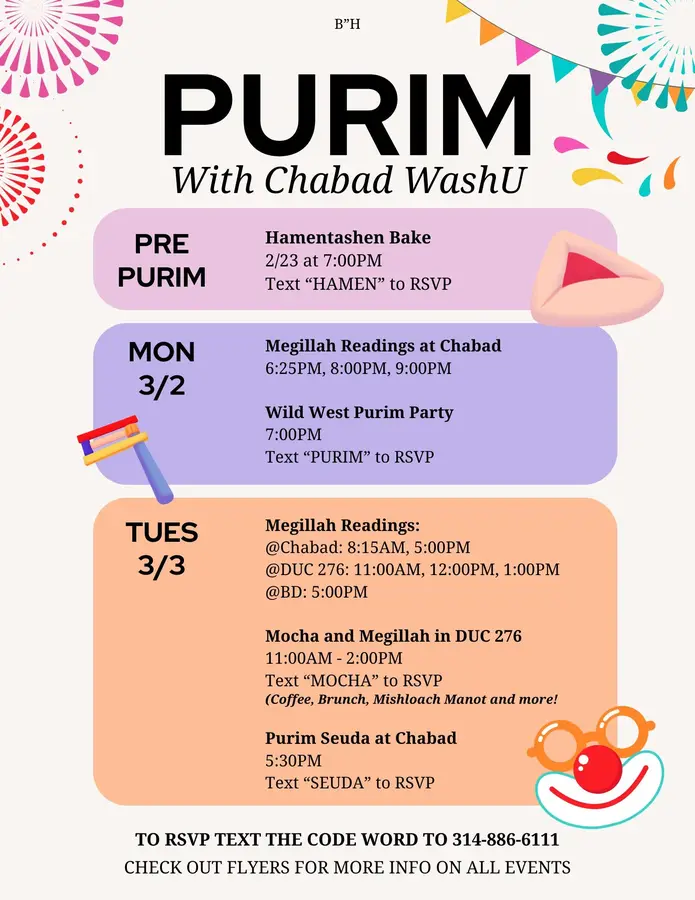 B"H

PURIM
With Chabad WashU

PRE PURIM

Hamentashen Bake
2/23 at 7:00PM
Text "HAMEN" to RSVP

MON 3/2

Megillah Readings at Chabad
6:25PM, 8:00PM, 9:00PM

Wild West Purim Party
7:00PM
Text "PURIM" to RSVP

TUES 3/3

Megillah Readings:
@Chabad: 8:15AM, 5:00PM
@DUC 276: 11:00AM, 12:00PM, 1:00PM
@BD: 5:00PM

Mocha and Megillah in DUC 276
11:00AM - 2:00PM
Text "MOCHA" to RSVP
(Coffee, Brunch, Mishloach Manot and more!

Purim Seuda at Chabad
5:30PM
Text "SEUDA" to RSVP

TO RSVP TEXT THE CODE WORD TO 314-886-6111
CHECK OUT FLYERS FOR MORE INFO ON ALL EVENTS